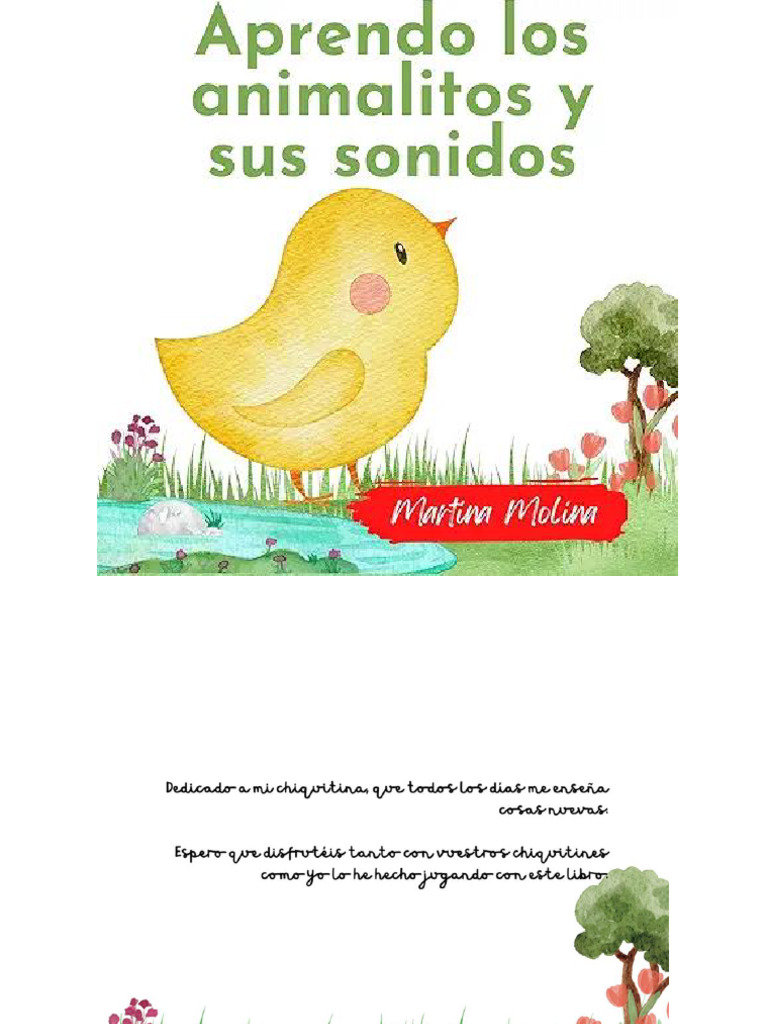 Aprendo los animalitos y sus sonidos

Martina Molina

Dedicado a mi chiquitina, que todos los días me enseña cosas nuevas.

Espero que disfrutéis tanto con vuestros chiquitines como yo lo he hecho jugando con este libro.